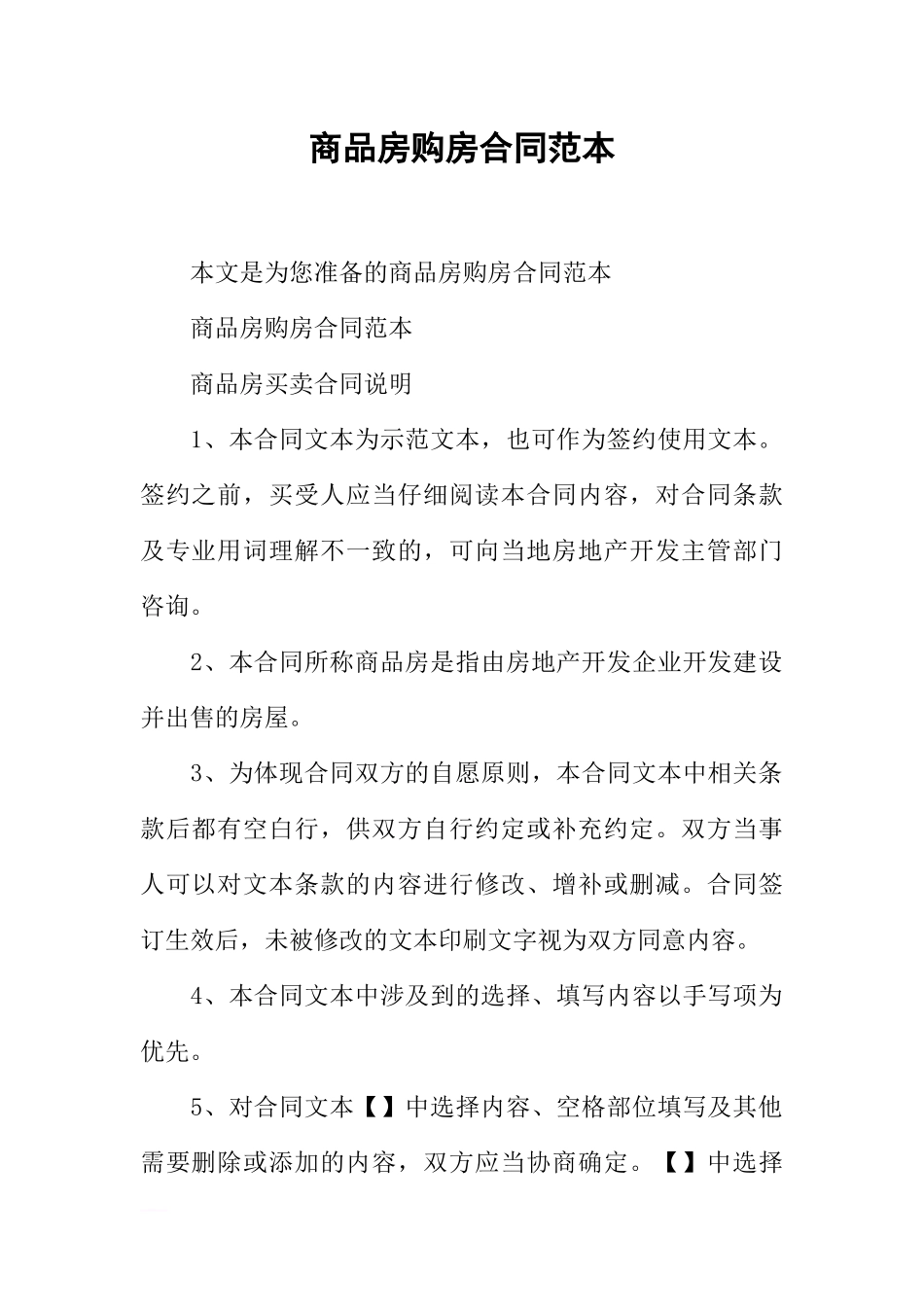 商品房购房合同范本

本文是为您准备的商品房购房合同范本

商品房购房合同范本

商品房买卖合同说明

1、本合同文本为示范文本，也可作为签约使用文本。签约之前，买受人应当仔细阅读本合同内容，对合同条款及专业用词理解不一致的，可向当地房地产开发主管部门咨询。

2、本合同所称商品房是指由房地产开发企业开发建设并出售的房屋。

3、为体现合同双方的自愿原则，本合同文本中相关条款后都有空白行，供双方自行约定或补充约定。双方当事人可以对文本条款的内容进行修改、增补或删减。合同签订生效后，未被修改的文本印刷文字视为双方同意内容。

4、本合同文本中涉及到的选择、填写内容以手写项为优先。

5、对合同文本【】中选择内容、空格部位填写及其他需要删除或添加的内容，双方应当协商确定。【】中选择